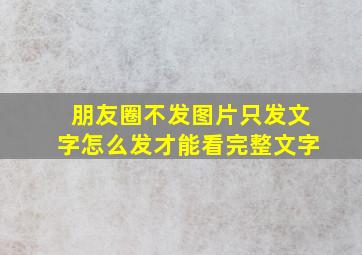 朋友圈不发图片只发文字怎么发才能看完整文字